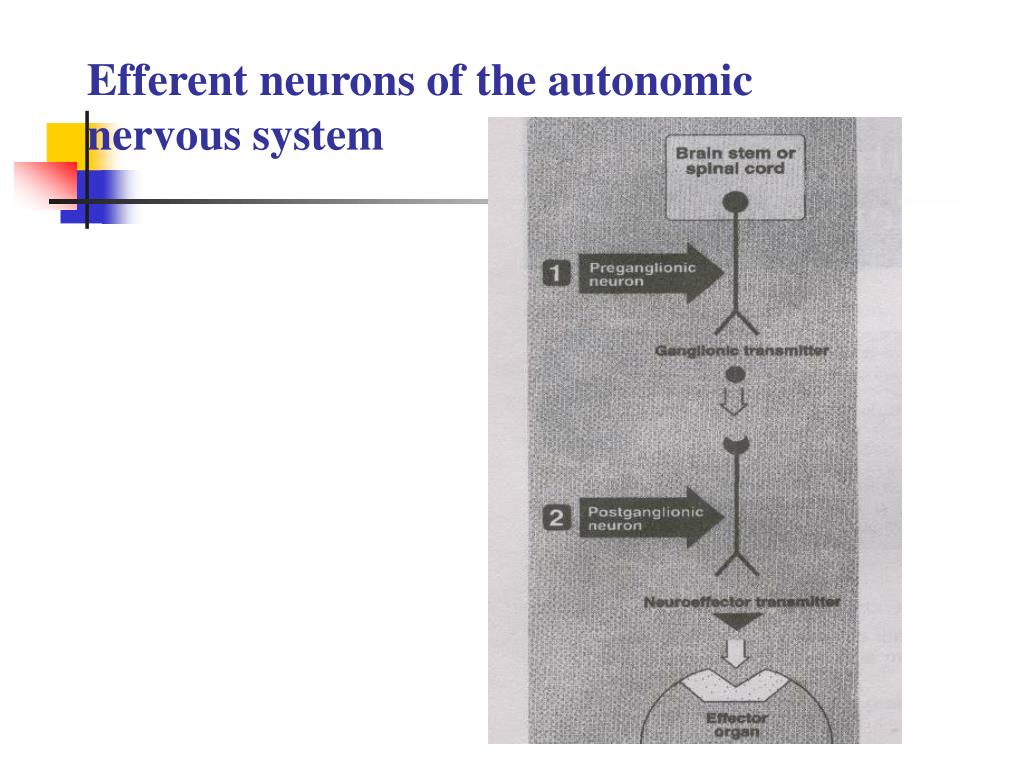 Efferent neurons of the autonomic nervous system

Brain stem or spinal cord

1 Preganglionic neuron

Ganglionic transmitter

2 Postganglionic neuron

Neuroeffector transmitter

Effector organ